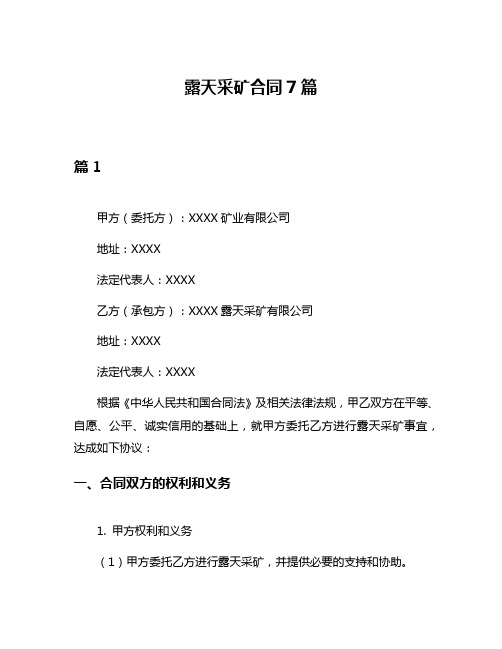 露天采矿合同7篇

篇1

甲方（委托方）：XXXX矿业有限公司

地址：XXXX

法定代表人：XXXX

乙方（承包方）：XXXX露天采矿有限公司

地址：XXXX

法定代表人：XXXX

根据《中华人民共和国合同法》及相关法律法规，甲乙双方在平等、自愿、公平、诚实信用的基础上，就甲方委托乙方进行露天采矿事宜，达成如下协议：

一、合同双方的权利和义务

1. 甲方权利和义务

（1）甲方委托乙方进行露天采矿，并提供必要的支持和协助。